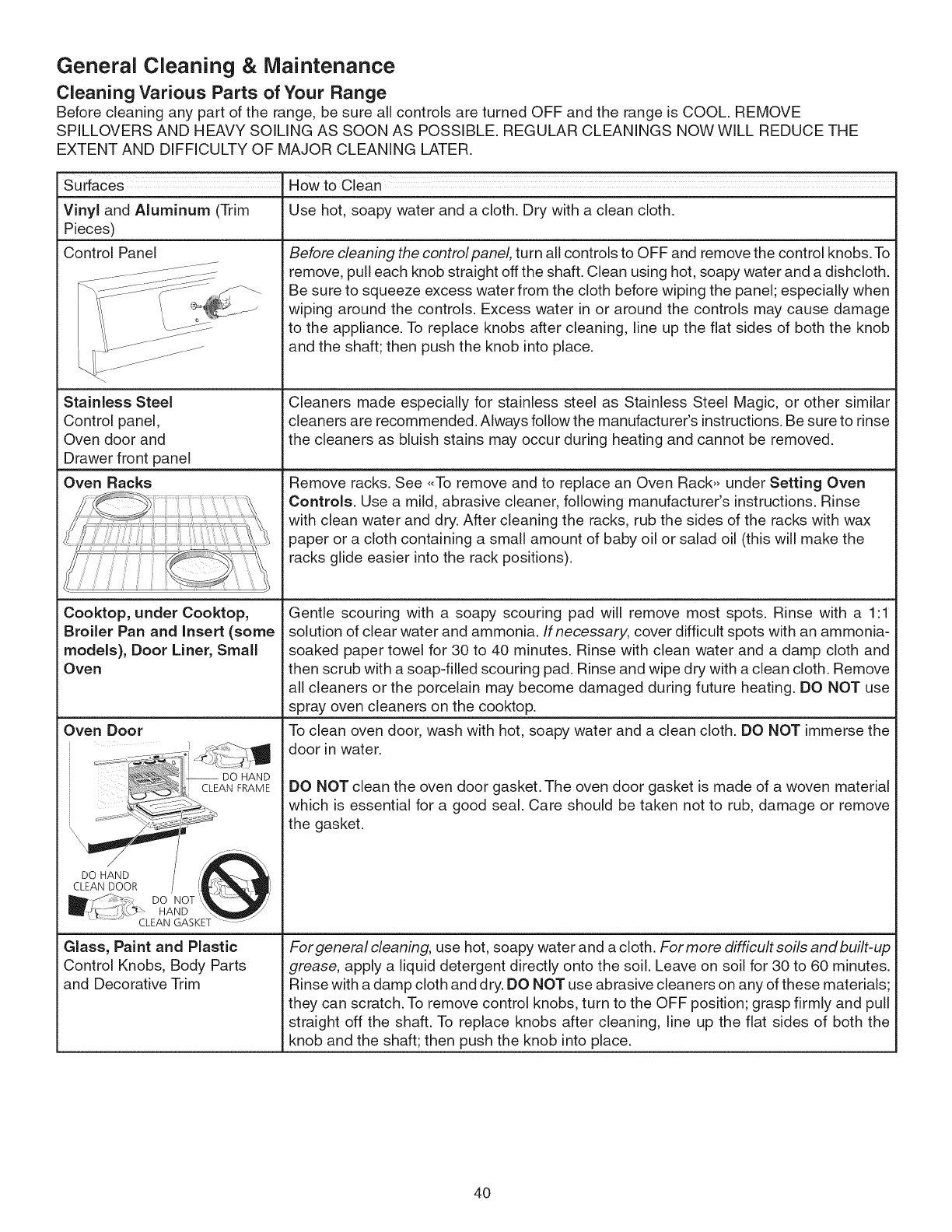 General Cleaning & Maintenance

Cleaning Various Parts of Your Range

Before cleaning any part of the range, be sure all controls are turned OFF and the range is COOL. REMOVE SPILLOVERS AND HEAVY SOILING AS SOON AS POSSIBLE. REGULAR CLEANINGS NOW WILL REDUCE THE EXTENT AND DIFFICULTY OF MAJOR CLEANING LATER.

| Surfaces | How to Clean |
|---|---|
| Vinyl and Aluminum (Trim Pieces) | Use hot, soapy water and a cloth. Dry with a clean cloth. |
| Control Panel | Before cleaning the control panel, turn all controls to OFF and remove the control knobs. To remove, pull each knob straight off the shaft. Clean using hot, soapy water and a dishcloth. Be sure to squeeze excess water from the cloth before wiping the panel; especially when wiping around the controls. Excess water in or around the controls may cause damage to the appliance. To replace knobs after cleaning, line up the flat sides of both the knob and the shaft; then push the knob into place. |
| Stainless Steel Control panel, Oven door and Drawer front panel | Cleaners made especially for stainless steel as Stainless Steel Magic, or other similar cleaners are recommended. Always follow the manufacturer's instructions. Be sure to rinse the cleaners as bluish stains may occur during heating and cannot be removed. |
| Oven Racks | Remove racks. See «To remove and to replace an Oven Rack» under Setting Oven Controls. Use a mild, abrasive cleaner, following manufacturer's instructions. Rinse with clean water and dry. After cleaning the racks, rub the sides of the racks with wax paper or a cloth containing a small amount of baby oil or salad oil (this will make the racks glide easier into the rack positions). |
| Cooktop, under Cooktop, Broiler Pan and Insert (some models), Door Liner, Small Oven | Gentle scouring with a soapy scouring pad will remove most spots. Rinse with a 1:1 solution of clear water and ammonia. If necessary, cover difficult spots with an ammonia-soaked paper towel for 30 to 40 minutes. Rinse with clean water and a damp cloth and then scrub with a soap-filled scouring pad. Rinse and wipe dry with a clean cloth. Remove all cleaners or the porcelain may become damaged during future heating. DO NOT use spray oven cleaners on the cooktop. |
| Oven Door DO HAND CLEAN FRAME DO HAND CLEAN DOOR DO NOT HAND CLEAN GASKET | To clean oven door, wash with hot, soapy water and a clean cloth. DO NOT immerse the door in water. DO NOT clean the oven door gasket. The oven door gasket is made of a woven material which is essential for a good seal. Care should be taken not to rub, damage or remove the gasket. |
| Glass, Paint and Plastic Control Knobs, Body Parts and Decorative Trim | For general cleaning, use hot, soapy water and a cloth. For more difficult soils and built-up grease, apply a liquid detergent directly onto the soil. Leave on soil for 30 to 60 minutes. Rinse with a damp cloth and dry. DO NOT use abrasive cleaners on any of these materials; they can scratch. To remove control knobs, turn to the OFF position; grasp firmly and pull straight off the shaft. To replace knobs after cleaning, line up the flat sides of both the knob and the shaft; then push the knob into place. |

40